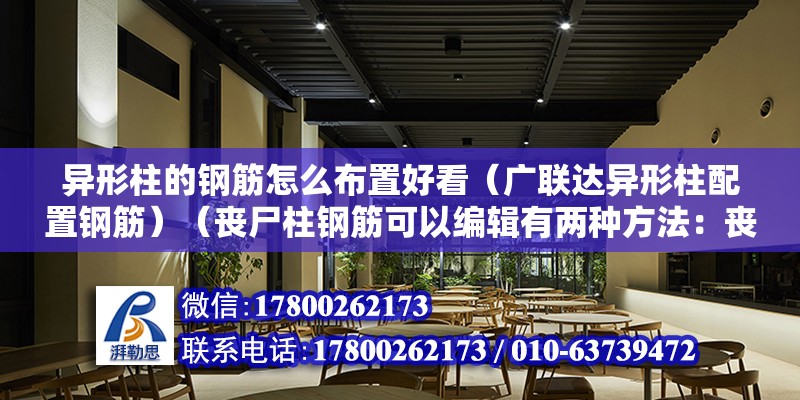 异形柱的钢筋怎么布置好看（广联达异形柱配置钢筋）（丧尸柱钢筋可以编辑有两种方法：丧

湃勒思

微信:17800262173

联系电话:17800262173 / 010-63739472